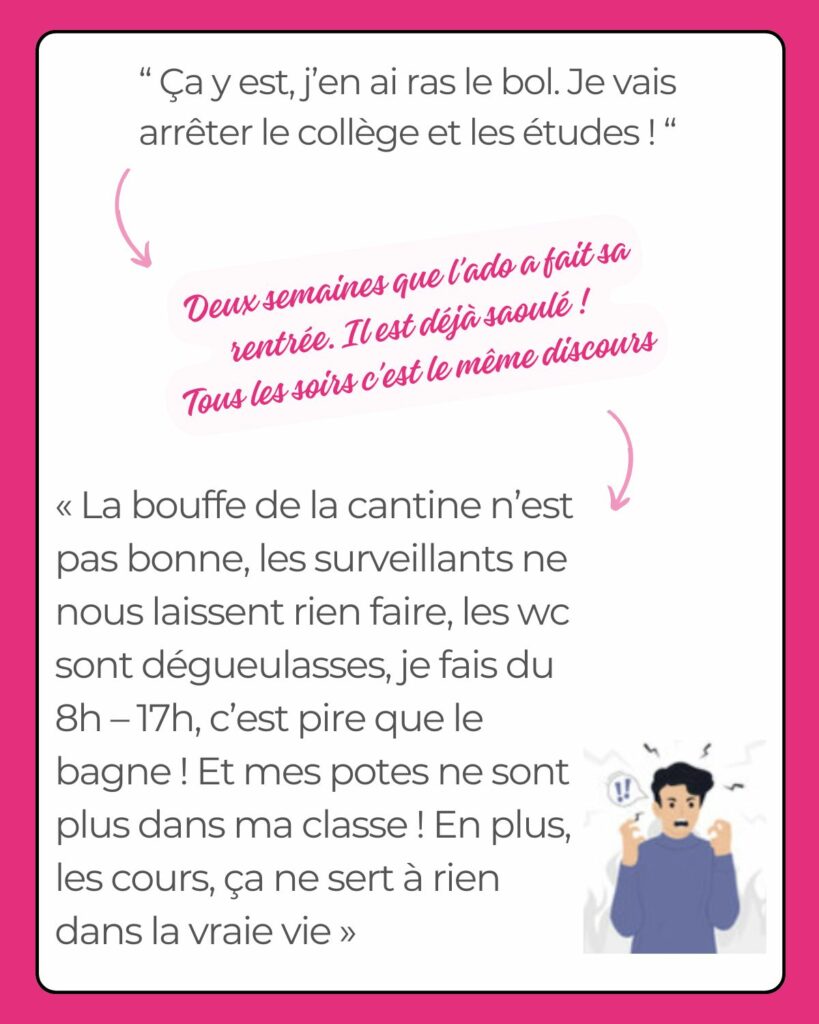 “ Ça y est, j’en ai ras le bol. Je vais arrêter le collège et les études ! “

Deux semaines que l’ado a fait sa rentrée. Il est déjà saoulé ! Tous les soirs c’est le même discours

« La bouffe de la cantine n’est pas bonne, les surveillants ne nous laissent rien faire, les wc sont dégueulasses, je fais du 8h – 17h, c’est pire que le bagne ! Et mes potes ne sont plus dans ma classe ! En plus, les cours, ça ne sert à rien dans la vraie vie »

!!